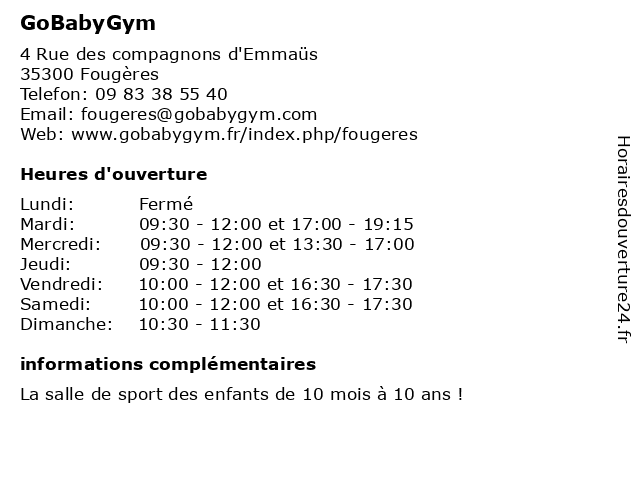 GoBabyGym

4 Rue des compagnons d'Emmaüs
35300 Fougères
Telefon: 09 83 38 55 40
Email: fougeres@gobabygym.com
Web: www.gobabygym.fr/index.php/fougeres

Heures d'ouverture

| Lundi: | Fermé |
|---|---|
| Mardi: | 09:30 - 12:00 et 17:00 - 19:15 |
| Mercredi: | 09:30 - 12:00 et 13:30 - 17:00 |
| Jeudi: | 09:30 - 12:00 |
| Vendredi: | 10:00 - 12:00 et 16:30 - 17:30 |
| Samedi: | 10:00 - 12:00 et 16:30 - 17:30 |
| Dimanche: | 10:30 - 11:30 |

informations complémentaires

La salle de sport des enfants de 10 mois à 10 ans !

Horairesdouverture24.fr